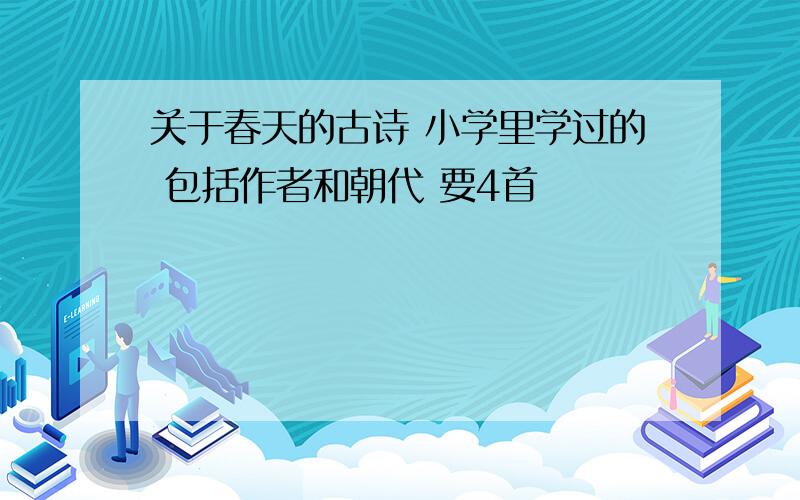 关于春天的古诗 小学里学过的 包括作者和朝代 要4首

E-LEARNING